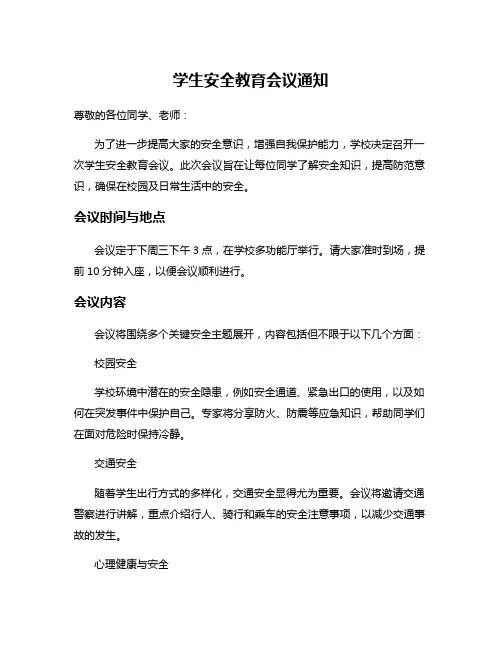 学生安全教育会议通知

尊敬的各位同学、老师：

为了进一步提高大家的安全意识，增强自我保护能力，学校决定召开一次学生安全教育会议。此次会议旨在让每位同学了解安全知识，提高防范意识，确保在校园及日常生活中的安全。

会议时间与地点

会议定于下周三下午 3 点，在学校多功能厅举行。请大家准时到场，提前 10 分钟入座，以便会议顺利进行。

会议内容

会议将围绕多个关键安全主题展开，内容包括但不限于以下几个方面：

校园安全

学校环境中潜在的安全隐患，例如安全通道、紧急出口的使用，以及如何在突发事件中保护自己。专家将分享防火、防震等应急知识，帮助同学们在面对危险时保持冷静。

交通安全

随着学生出行方式的多样化，交通安全显得尤为重要。会议将邀请交通警察进行讲解，重点介绍行人、骑行和乘车的安全注意事项，以减少交通事故的发生。

心理健康与安全